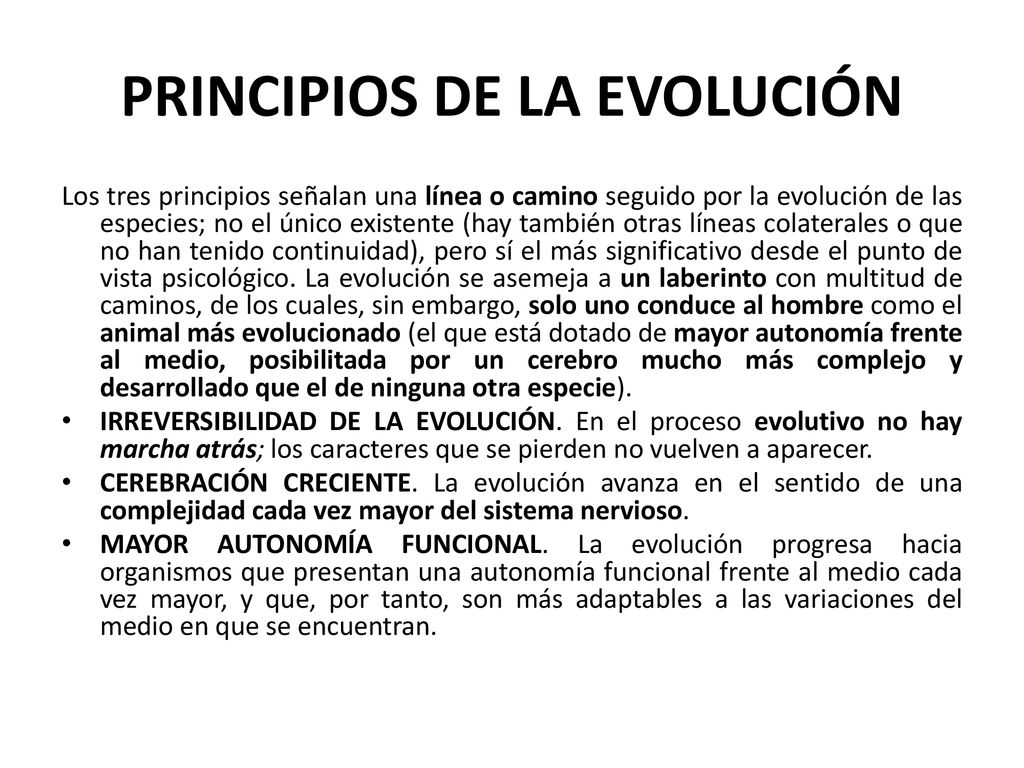 PRINCIPIOS DE LA EVOLUCIÓN

Los tres principios señalan una línea o camino seguido por la evolución de las especies; no el único existente (hay también otras líneas colaterales o que no han tenido continuidad), pero sí el más significativo desde el punto de vista psicológico. La evolución se asemeja a un laberinto con multitud de caminos, de los cuales, sin embargo, solo uno conduce al hombre como el animal más evolucionado (el que está dotado de mayor autonomía frente al medio, posibilitada por un cerebro mucho más complejo y desarrollado que el de ninguna otra especie).

• IRREVERSIBILIDAD DE LA EVOLUCIÓN. En el proceso evolutivo no hay marcha atrás; los caracteres que se pierden no vuelven a aparecer.
• CEREBRACIÓN CRECIENTE. La evolución avanza en el sentido de una complejidad cada vez mayor del sistema nervioso.
• MAYOR AUTONOMÍA FUNCIONAL. La evolución progresa hacia organismos que presentan una autonomía funcional frente al medio cada vez mayor, y que, por tanto, son más adaptables a las variaciones del medio en que se encuentran.